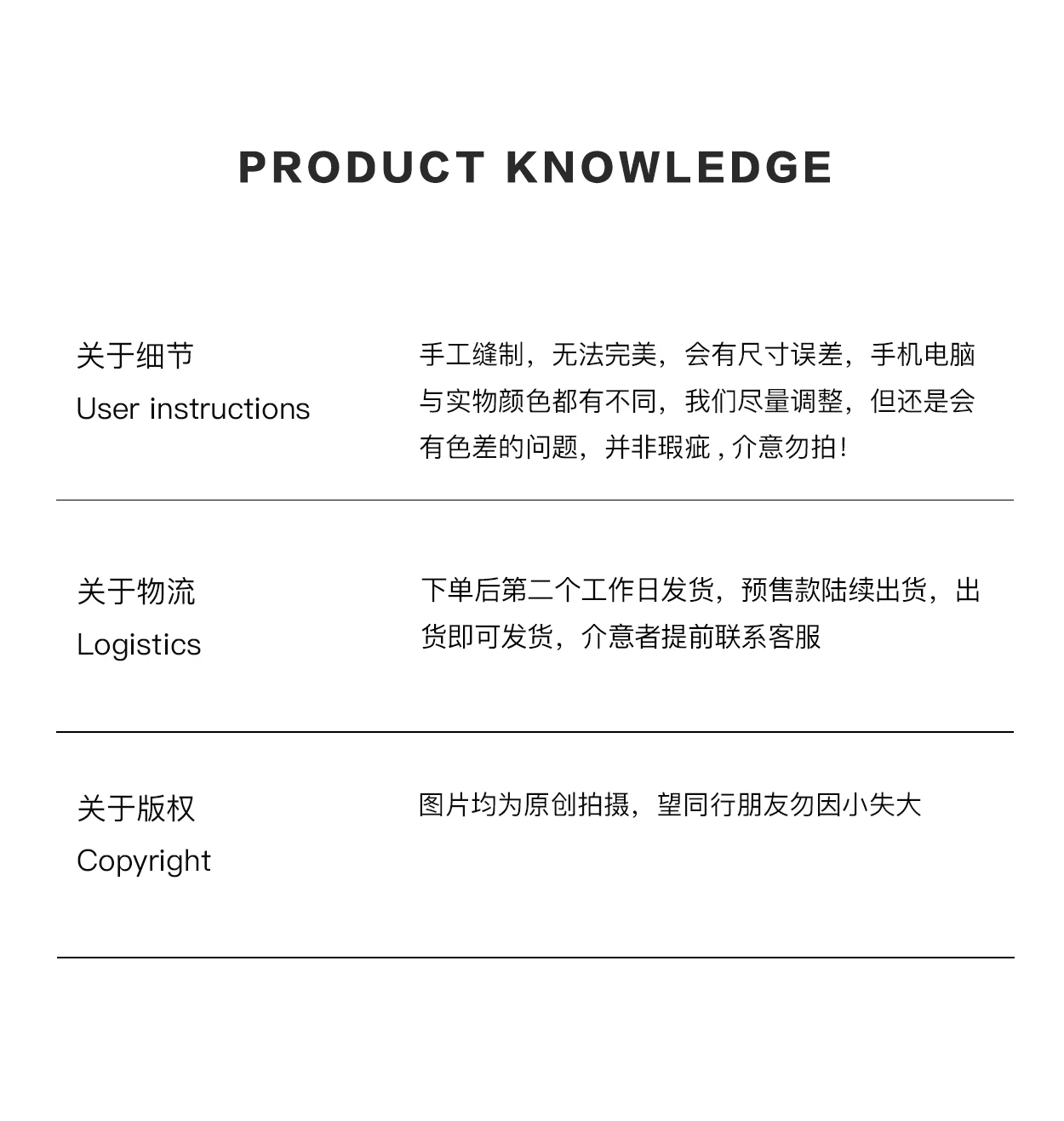 PRODUCT KNOWLEDGE

关于细节
User instructions

手工缝制，无法完美，会有尺寸误差，手机电脑与实物颜色都有不同，我们尽量调整，但还是会有色差的问题，并非瑕疵，介意勿拍！

关于物流
Logistics

下单后第二个工作日发货，预售款陆续出货，出货即可发货，介意者提前联系客服

关于版权
Copyright

图片均为原创拍摄，望同行朋友勿因小失大